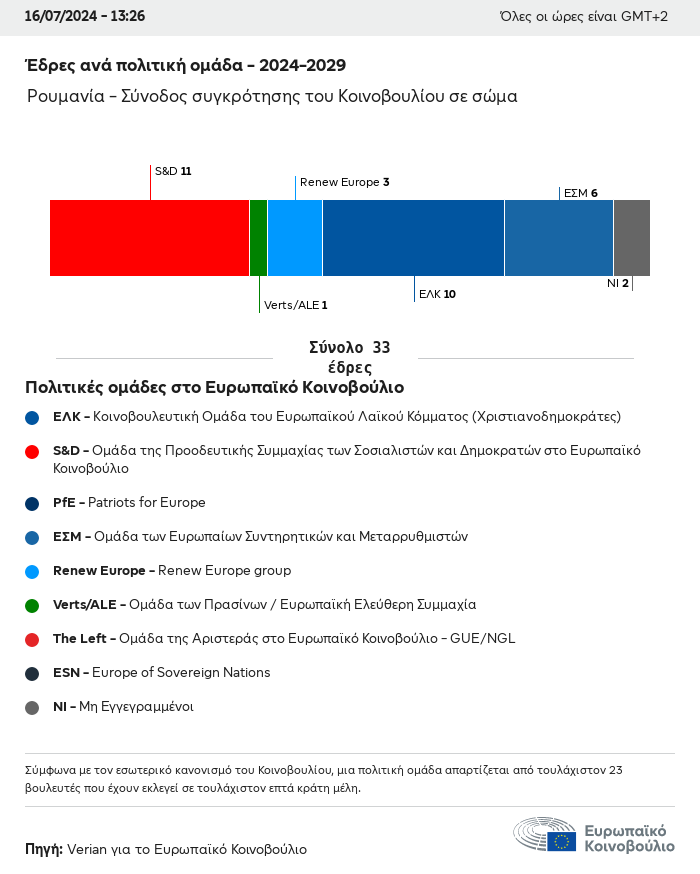 16/07/2024 - 13:26

Όλες οι ώρες είναι GMT+2

Έδρες ανά πολιτική ομάδα - 2024-2029

Ρουμανία - Σύνοδος συγκρότησης του Κοινοβουλίου σε σώμα

S&D 11

Renew Europe 3

ΕΣΜ 6

Verts/ALE 1

ΕΛΚ 10

NI 2

Σύνολο 33 έδρες

Πολιτικές ομάδες στο Ευρωπαϊκό Κοινοβούλιο

ΕΛΚ - Κοινοβουλευτική Ομάδα του Ευρωπαϊκού Λαϊκού Κόμματος (Χριστιανοδημοκράτες)

S&D - Ομάδα της Προοδευτικής Συμμαχίας των Σοσιαλιστών και Δημοκρατών στο Ευρωπαϊκό Κοινοβούλιο

PfE - Patriots for Europe

ΕΣΜ - Ομάδα των Ευρωπαίων Συντηρητικών και Μεταρρυθμιστών

Renew Europe - Renew Europe group

Verts/ALE - Ομάδα των Πρασίνων / Ευρωπαϊκή Ελεύθερη Συμμαχία

The Left - Ομάδα της Αριστεράς στο Ευρωπαϊκό Κοινοβούλιο - GUE/NGL

ESN - Europe of Sovereign Nations

NI - Μη Εγγεγραμμένοι

Σύμφωνα με τον εσωτερικό κανονισμό του Κοινοβουλίου, μια πολιτική ομάδα απαρτίζεται από τουλάχιστον 23 βουλευτές που έχουν εκλεγεί σε τουλάχιστον επτά κράτη μέλη.

Πηγή: Verian για το Ευρωπαϊκό Κοινοβούλιο

Ευρωπαϊκό Κοινοβούλιο